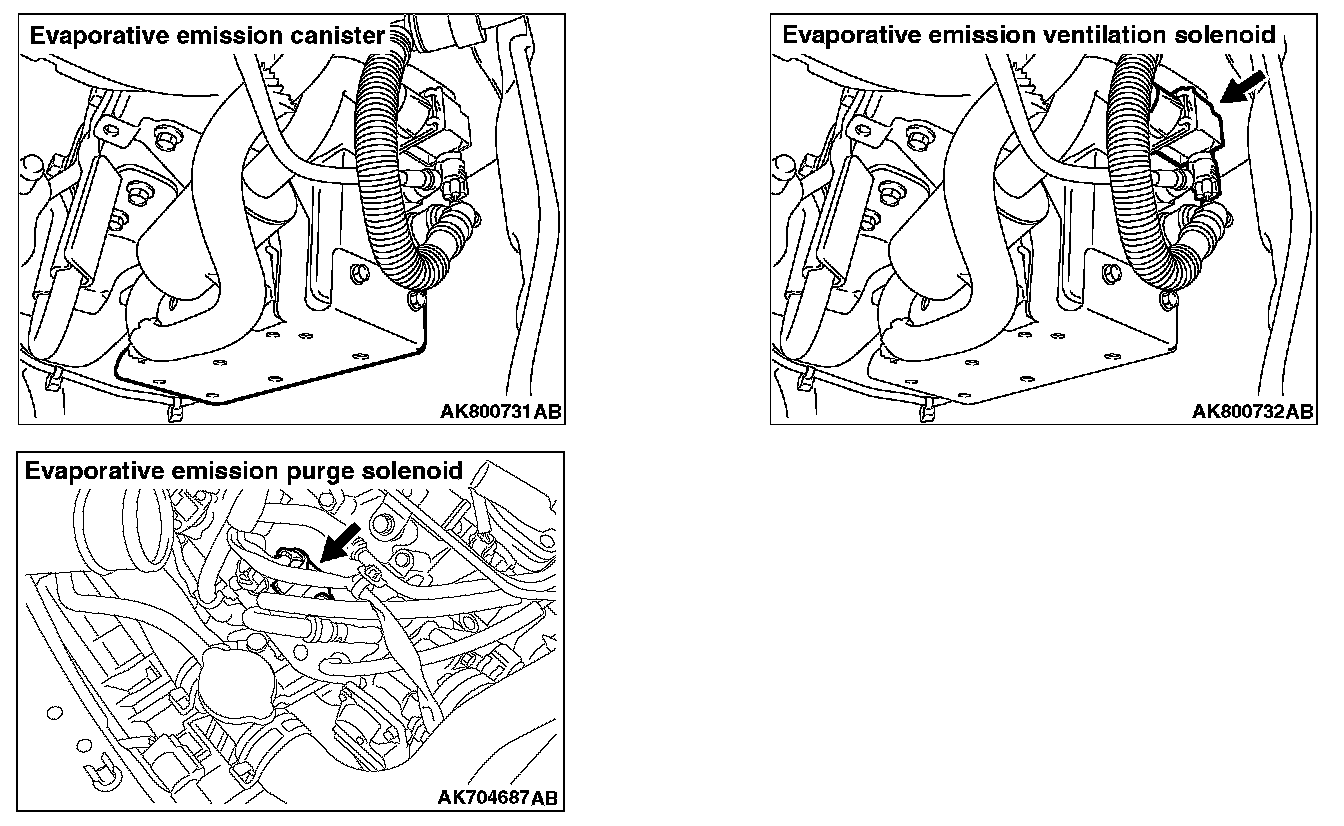 Evaporative emission canister

AK800731AB

Evaporative emission ventilation solenoid

AK800732AB

Evaporative emission purge solenoid

AK704687AB